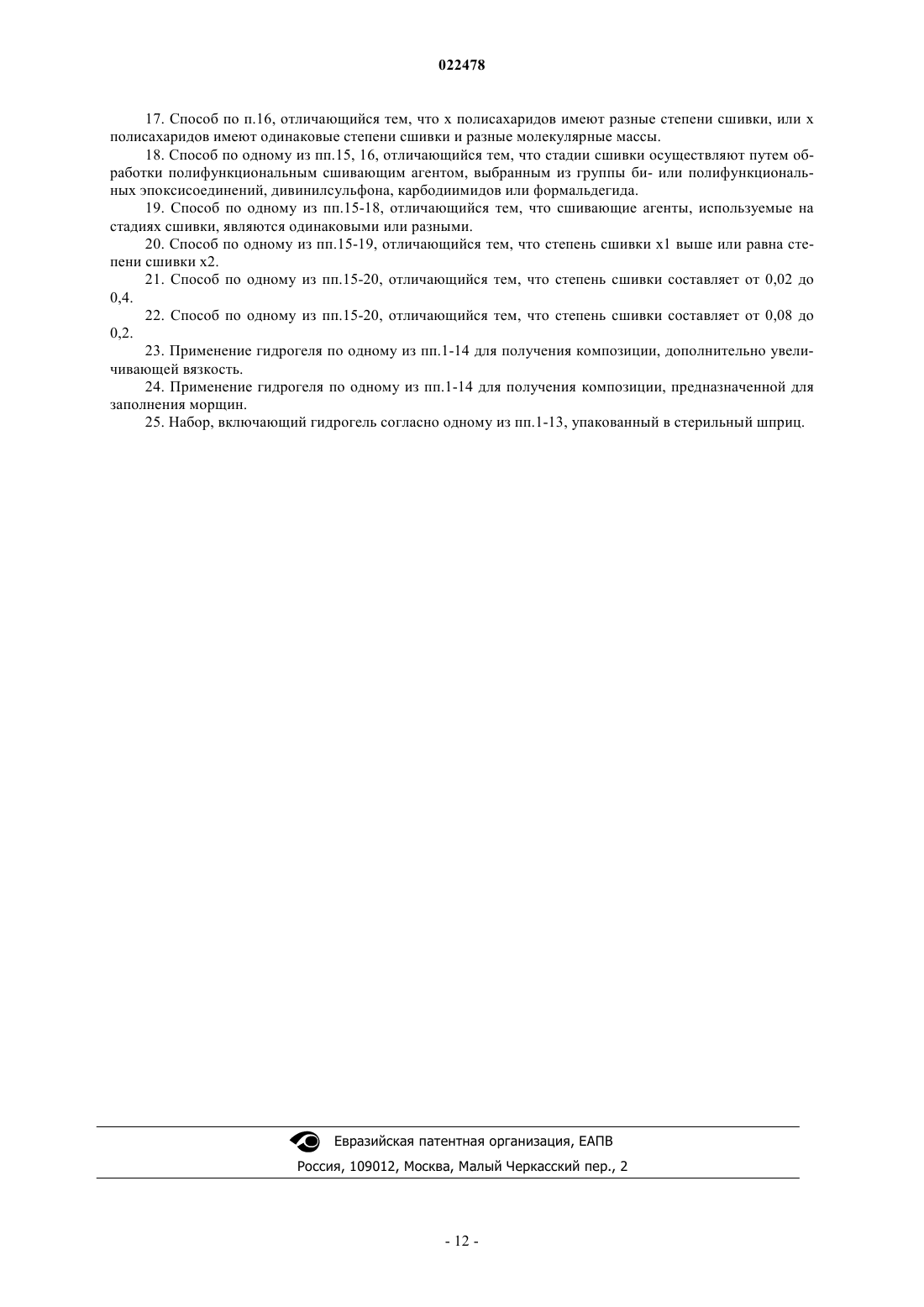 022478

17. Способ по п.16, отличающийся тем, что x полисахаридов имеют разные степени сшивки, или x полисахаридов имеют одинаковые степени сшивки и разные молекулярные массы.

18. Способ по одному из пп.15, 16, отличающийся тем, что стадии сшивки осуществляют путем обработки полифункциональным сшивающим агентом, выбранным из группы би- или полифункциональных эпоксисоединений, дивинилсульфона, карбодиимидов или формальдегида.

19. Способ по одному из пп.15-18, отличающийся тем, что сшивающие агенты, используемые на стадиях сшивки, являются одинаковыми или разными.

20. Способ по одному из пп.15-19, отличающийся тем, что степень сшивки x1 выше или равна степени сшивки x2.

21. Способ по одному из пп.15-20, отличающийся тем, что степень сшивки составляет от 0,02 до 0,4.

22. Способ по одному из пп.15-20, отличающийся тем, что степень сшивки составляет от 0,08 до 0,2.

23. Применение гидрогеля по одному из пп.1-14 для получения композиции, дополнительно увеличивающей вязкость.

24. Применение гидрогеля по одному из пп.1-14 для получения композиции, предназначенной для заполнения морщин.

25. Набор, включающий гидрогель согласно одному из пп.1-13, упакованный в стерильный шприц.

Евразийская патентная организация, ЕАПВ
Россия, 109012, Москва, Малый Черкасский пер., 2

- 12 -